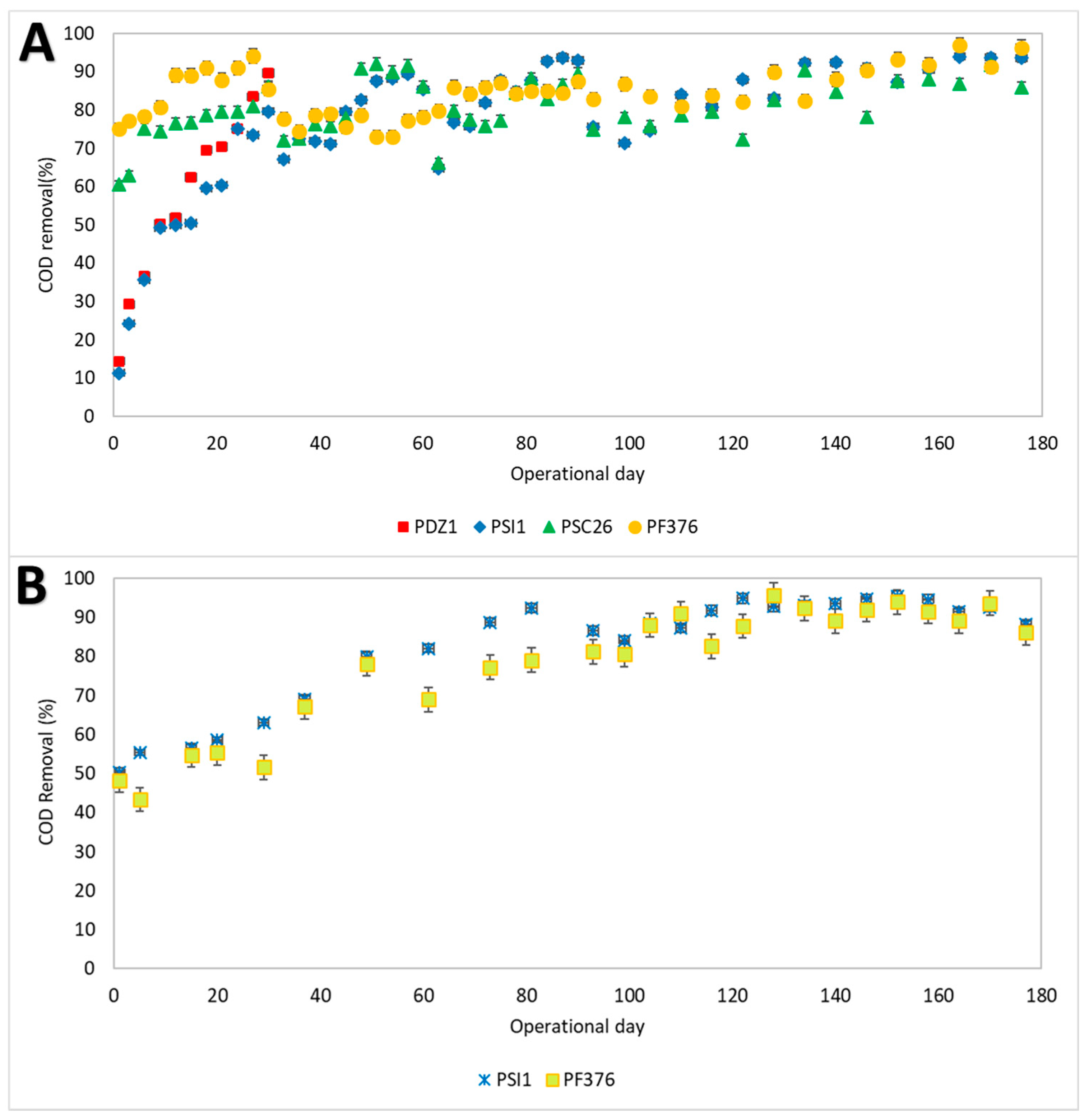 A

COD removal(%)

100
90
80
70
60
50
40
30
20
10
0

0 20 40 60 80 100 120 140 160 180

Operational day

PDZ1 PSI1 PSC26 PF376

B

COD Removal (%)

100
90
80
70
60
50
40
30
20
10
0

0 20 40 60 80 100 120 140 160 180

Operational day

PSI1 PF376